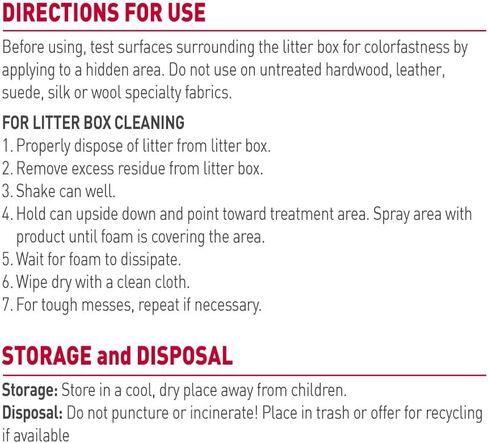 DIRECTIONS FOR USE

Before using, test surfaces surrounding the litter box for colorfastness by applying to a hidden area. Do not use on untreated hardwood, leather, suede, silk or wool specialty fabrics.

FOR LITTER BOX CLEANING
1. Properly dispose of litter from litter box.
2. Remove excess residue from litter box.
3. Shake can well.
4. Hold can upside down and point toward treatment area. Spray area with product until foam is covering the area.
5. Wait for foam to dissipate.
6. Wipe dry with a clean cloth.
7. For tough messes, repeat if necessary.

STORAGE and DISPOSAL

Storage: Store in a cool, dry place away from children.
Disposal: Do not puncture or incinerate! Place in trash or offer for recycling if available